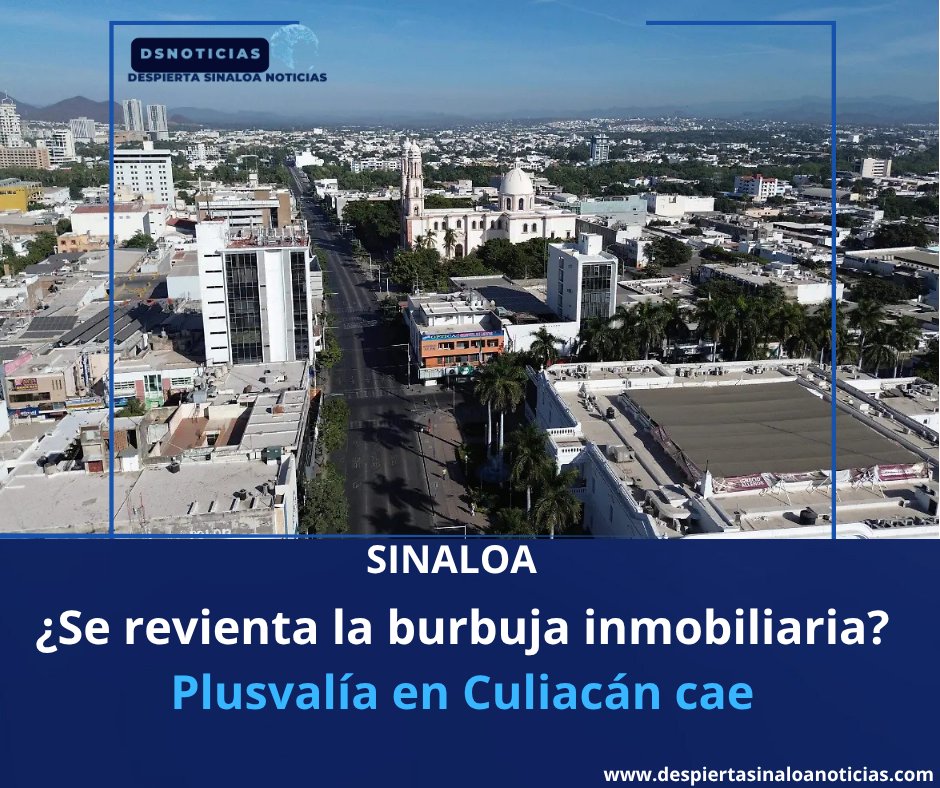 DSNOTICIAS
DESPIERTA SINALOA NOTICIAS

SINALOA

¿Se revienta la burbuja inmobiliaria?

Plusvalía en Culiacán cae

www.despiertasinaloanoticias.com